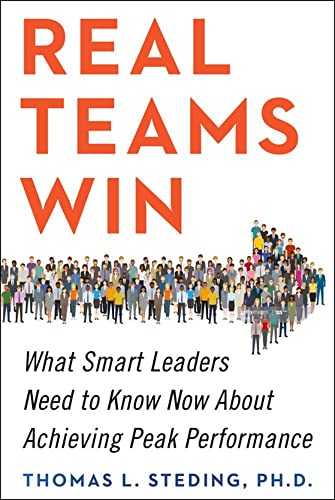 REAL TEAMS WIN

What Smart Leaders Need to Know Now About Achieving Peak Performance

THOMAS L. STEDING, PH.D.